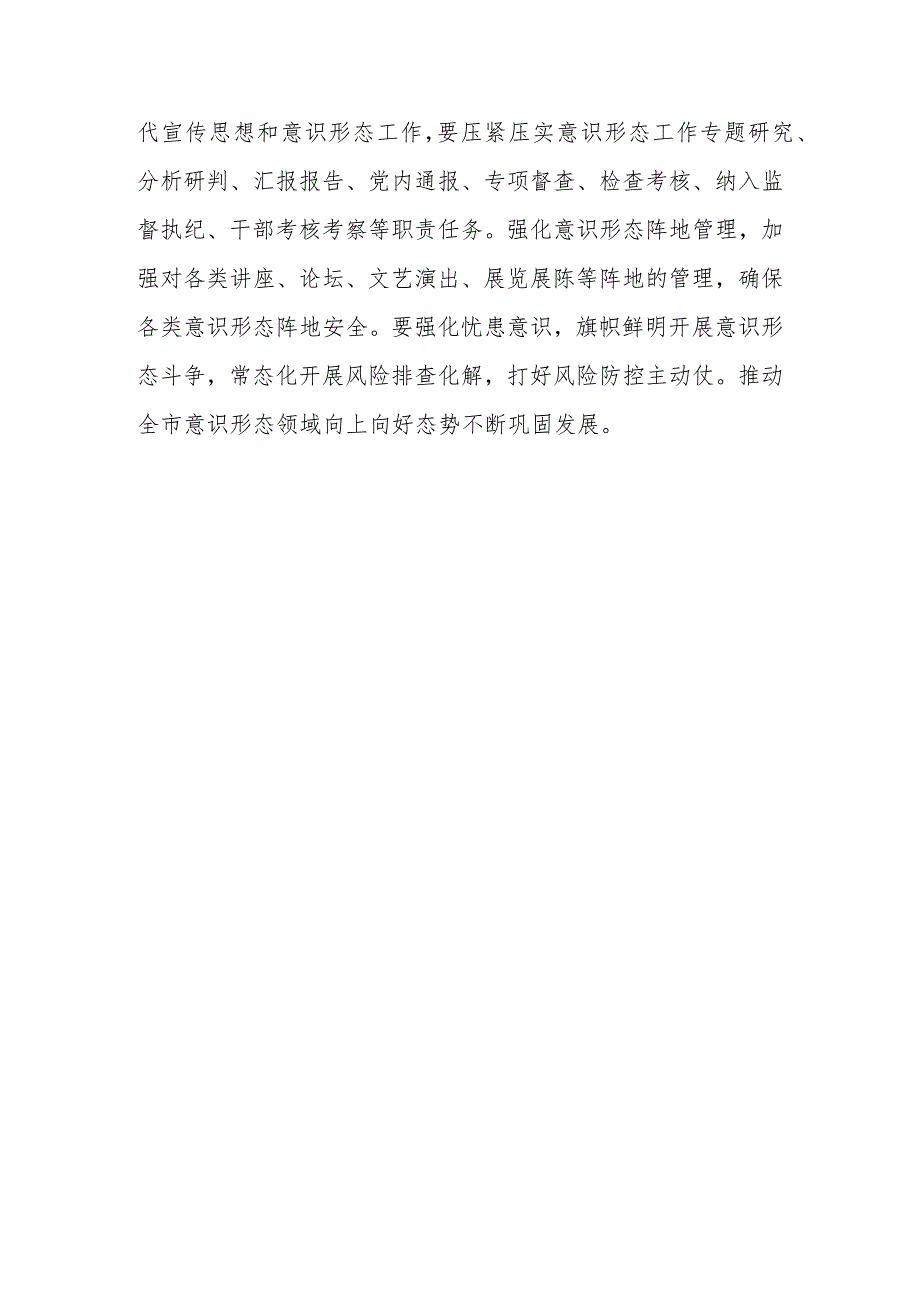 代宣传思想和意识形态工作，要压紧压实意识形态工作专题研究、分析研判、汇报报告、党内通报、专项督查、检查考核、纳入监督执纪、干部考核考察等职责任务。强化意识形态阵地管理，加强对各类讲座、论坛、文艺演出、展览展陈等阵地的管理，确保各类意识形态阵地安全。要强化忧患意识，旗帜鲜明开展意识形态斗争，常态化开展风险排查化解，打好风险防控主动仗。推动全市意识形态领域向上向好态势不断巩固发展。